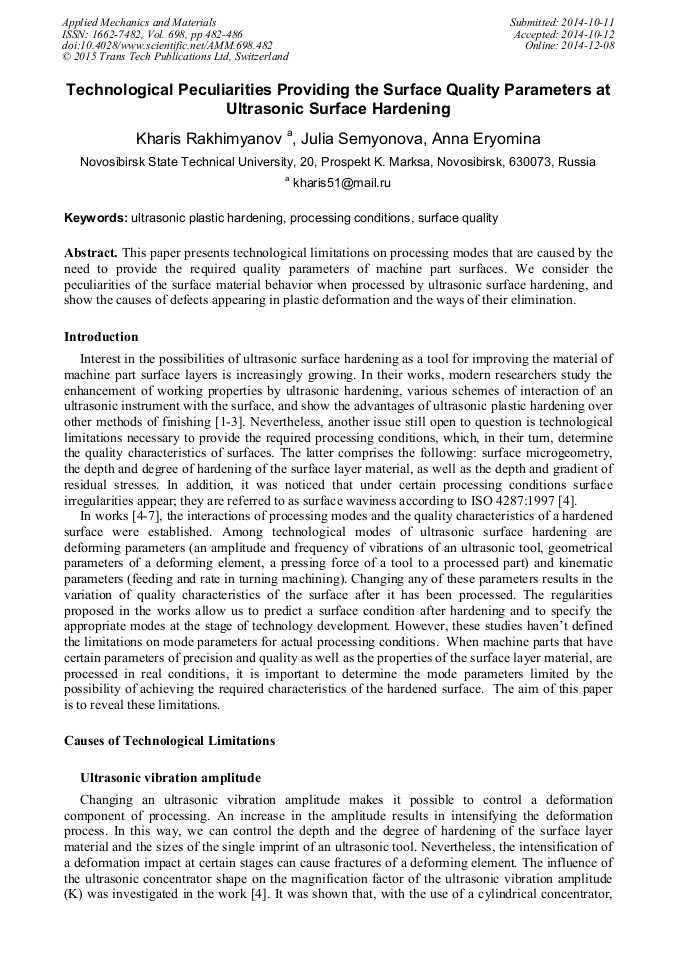 Applied Mechanics and Materials
ISSN: 1662-7482, Vol. 698, pp 482-486
doi:10.4028/www.scientific.net/AMM.698.482
© 2015 Trans Tech Publications Ltd, Switzerland

Submitted: 2014-10-11
Accepted: 2014-10-12
Online: 2014-12-08

Technological Peculiarities Providing the Surface Quality Parameters at Ultrasonic Surface Hardening

Kharis Rakhimyanov $^a$, Julia Semyonova, Anna Eryomina

Novosibirsk State Technical University, 20, Prospekt K. Marksa, Novosibirsk, 630073, Russia

$^a$ kharis51@mail.ru

Keywords: ultrasonic plastic hardening, processing conditions, surface quality

Abstract. This paper presents technological limitations on processing modes that are caused by the need to provide the required quality parameters of machine part surfaces. We consider the peculiarities of the surface material behavior when processed by ultrasonic surface hardening, and show the causes of defects appearing in plastic deformation and the ways of their elimination.

Introduction

Interest in the possibilities of ultrasonic surface hardening as a tool for improving the material of machine part surface layers is increasingly growing. In their works, modern researchers study the enhancement of working properties by ultrasonic hardening, various schemes of interaction of an ultrasonic instrument with the surface, and show the advantages of ultrasonic plastic hardening over other methods of finishing [1-3]. Nevertheless, another issue still open to question is technological limitations necessary to provide the required processing conditions, which, in their turn, determine the quality characteristics of surfaces. The latter comprises the following: surface microgeometry, the depth and degree of hardening of the surface layer material, as well as the depth and gradient of residual stresses. In addition, it was noticed that under certain processing conditions surface irregularities appear; they are referred to as surface waviness according to ISO 4287:1997 [4].

In works [4-7], the interactions of processing modes and the quality characteristics of a hardened surface were established. Among technological modes of ultrasonic surface hardening are deforming parameters (an amplitude and frequency of vibrations of an ultrasonic tool, geometrical parameters of a deforming element, a pressing force of a tool to a processed part) and kinematic parameters (feeding and rate in turning machining). Changing any of these parameters results in the variation of quality characteristics of the surface after it has been processed. The regularities proposed in the works allow us to predict a surface condition after hardening and to specify the appropriate modes at the stage of technology development. However, these studies haven't defined the limitations on mode parameters for actual processing conditions. When machine parts that have certain parameters of precision and quality as well as the properties of the surface layer material, are processed in real conditions, it is important to determine the mode parameters limited by the possibility of achieving the required characteristics of the hardened surface. The aim of this paper is to reveal these limitations.

Causes of Technological Limitations

Ultrasonic vibration amplitude

Changing an ultrasonic vibration amplitude makes it possible to control a deformation component of processing. An increase in the amplitude results in intensifying the deformation process. In this way, we can control the depth and the degree of hardening of the surface layer material and the sizes of the single imprint of an ultrasonic tool. Nevertheless, the intensification of a deformation impact at certain stages can cause fractures of a deforming element. The influence of the ultrasonic concentrator shape on the magnification factor of the ultrasonic vibration amplitude (K) was investigated in the work [4]. It was shown that, with the use of a cylindrical concentrator,